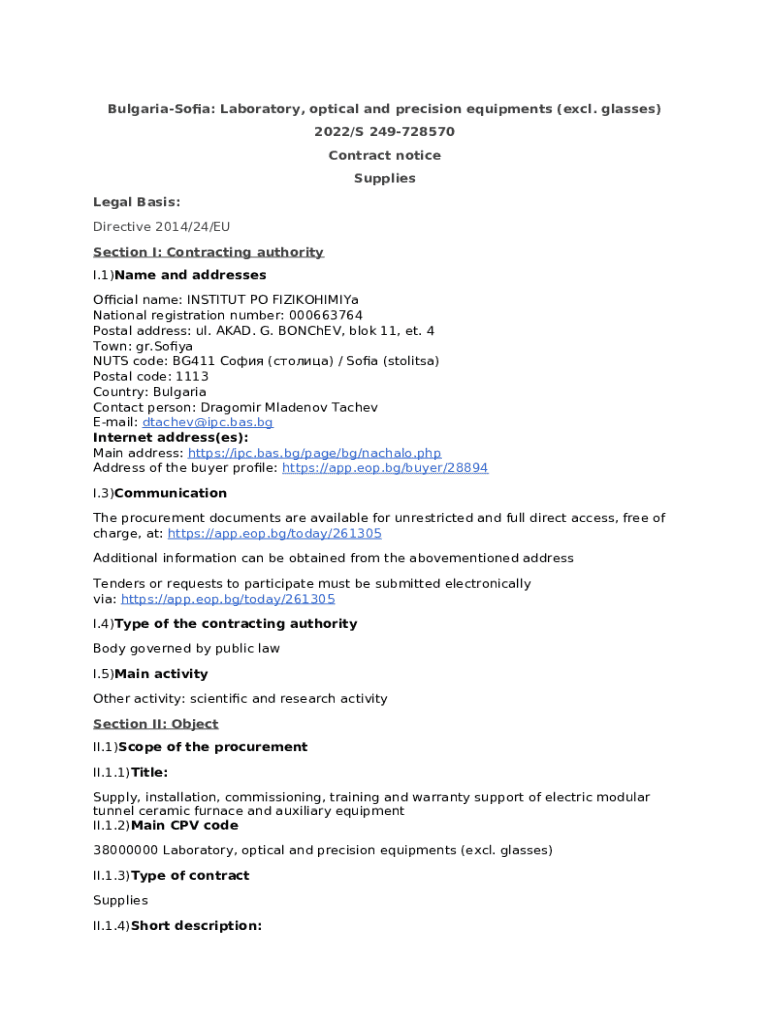 Bulgaria-Sofia: Laboratory, optical and precision equipments (excl. glasses)
2022/S 249-728570
Contract notice
Supplies

Legal Basis:

Directive 2014/24/EU

Section I: Contracting authority

I.1)Name and addresses

Official name: INSTITUT PO FIZIKOHIMIYa
National registration number: 000663764
Postal address: ul. AKAD. G. BONChEV, blok 11, et. 4
Town: gr.Sofiya
NUTS code: BG411 София (столица) / Sofia (stolitsa)
Postal code: 1113
Country: Bulgaria
Contact person: Dragomir Mladenov Tachev
E-mail: dtachev@ipc.bas.bg
Internet address(es):
Main address: https://ipc.bas.bg/page/bg/nachalo.php
Address of the buyer profile: https://app.eop.bg/buyer/28894

I.3)Communication

The procurement documents are available for unrestricted and full direct access, free of charge, at: https://app.eop.bg/today/261305

Additional information can be obtained from the abovementioned address

Tenders or requests to participate must be submitted electronically via: https://app.eop.bg/today/261305

I.4)Type of the contracting authority

Body governed by public law

I.5)Main activity

Other activity: scientific and research activity

Section II: Object

II.1)Scope of the procurement

II.1.1)Title:

Supply, installation, commissioning, training and warranty support of electric modular tunnel ceramic furnace and auxiliary equipment
II.1.2)Main CPV code

38000000 Laboratory, optical and precision equipments (excl. glasses)

II.1.3)Type of contract

Supplies

II.1.4)Short description: